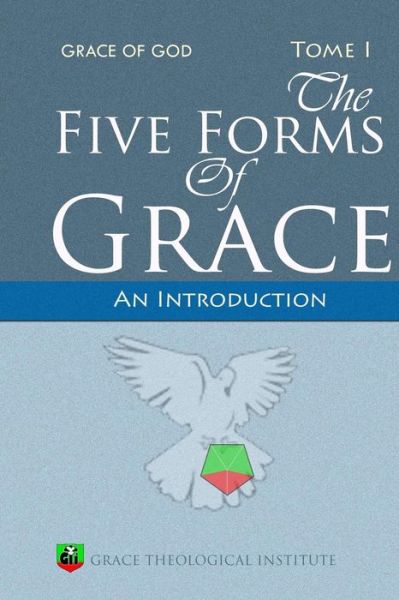 GRACE OF GOD

TOME I

The
FIVE FORMS
Of
GRACE

AN INTRODUCTION

GTI GRACE THEOLOGICAL INSTITUTE